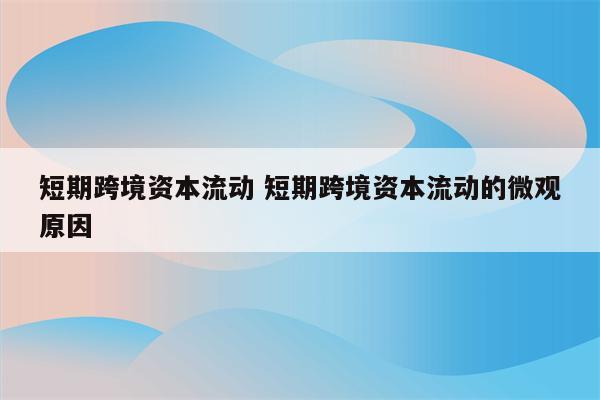 短期跨境资本流动 短期跨境资本流动的微观原因